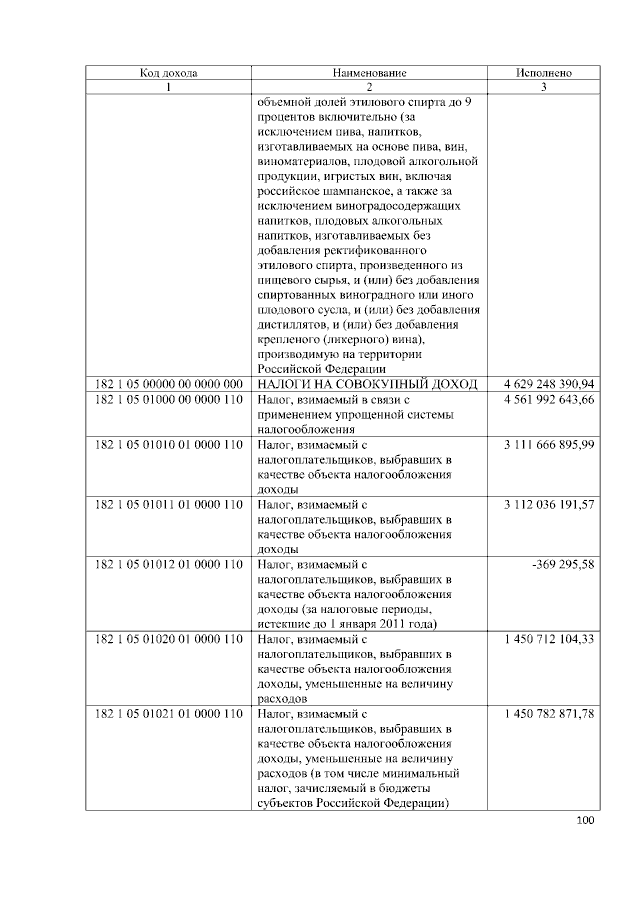 | Код дохода | Наименование | Исполнено |
|---|---|---|
| 1 | 2 | 3 |
|  | объемной долей этилового спирта до 9 процентов включительно (за исключением пива, напитков, изготавливаемых на основе пива, вин, виноматериалов, плодовой алкогольной продукции, игристых вин, включая российское шампанское, а также за исключением виноградосодержащих напитков, плодовых алкогольных напитков, изготавливаемых без добавления ректификованного этилового спирта, произведенного из пищевого сырья, и (или) без добавления спиртованных виноградного или иного плодового сусла, и (или) без добавления дистиллятов, и (или) без добавления крепленого (ликерного) вина), производимую на территории Российской Федерации |  |
| 182 1 05 00000 00 0000 000 | НАЛОГИ НА СОВОКУПНЫЙ ДОХОД | 4 629 248 390,94 |
| 182 1 05 01000 00 0000 110 | Налог, взимаемый в связи с применением упрощенной системы налогообложения | 4 561 992 643,66 |
| 182 1 05 01010 01 0000 110 | Налог, взимаемый с налогоплательщиков, выбравших в качестве объекта налогообложения доходы | 3 111 666 895,99 |
| 182 1 05 01011 01 0000 110 | Налог, взимаемый с налогоплательщиков, выбравших в качестве объекта налогообложения доходы | 3 112 036 191,57 |
| 182 1 05 01012 01 0000 110 | Налог, взимаемый с налогоплательщиков, выбравших в качестве объекта налогообложения доходы (за налоговые периоды, истекшие до 1 января 2011 года) | -369 295,58 |
| 182 1 05 01020 01 0000 110 | Налог, взимаемый с налогоплательщиков, выбравших в качестве объекта налогообложения доходы, уменьшенные на величину расходов | 1 450 712 104,33 |
| 182 1 05 01021 01 0000 110 | Налог, взимаемый с налогоплательщиков, выбравших в качестве объекта налогообложения доходы, уменьшенные на величину расходов (в том числе минимальный налог, зачисляемый в бюджеты субъектов Российской Федерации) | 1 450 782 871,78 |

100